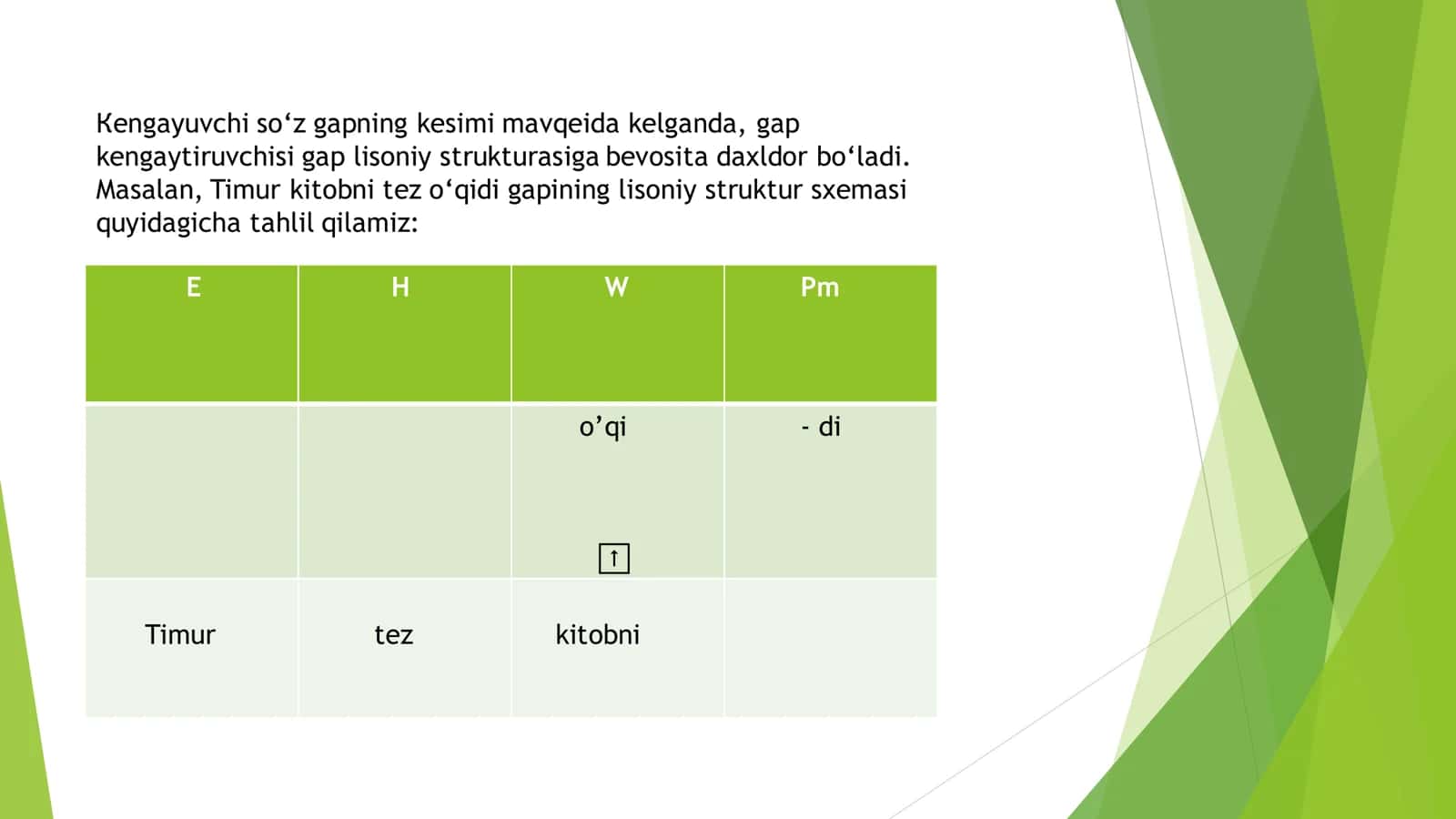 Kengayuvchi so‘z gapning kesimi mavqeida kelganda, gap kengaytiruvchisi gap lisoniy strukturasiga bevosita daxldor bo‘ladi. Masalan, Timur kitobni tez o‘qidi gapining lisoniy struktur sxemasi quyidagicha tahlil qilamiz:

| E | H | W | Pm |
|---|---|---|---|
| | | o’qi ↑ | - di |
| Timur | tez | kitobni | |